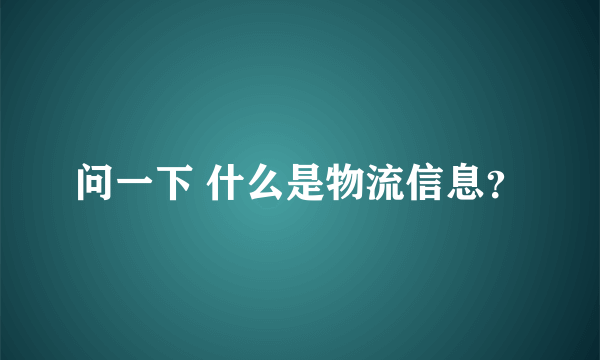 问一下 什么是物流信息?